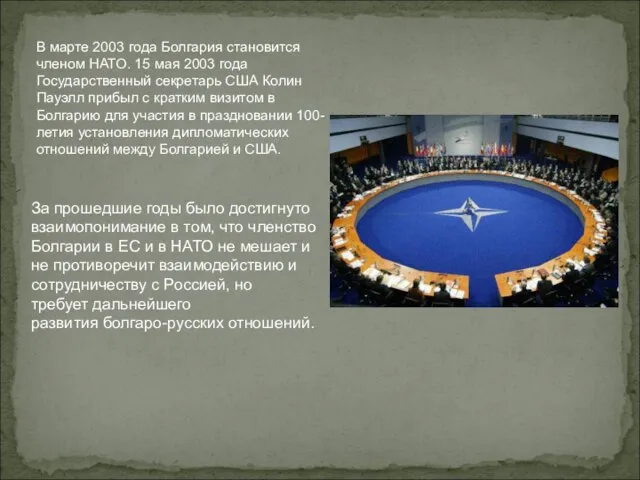 В марте 2003 года Болгария становится членом НАТО. 15 мая 2003 года Государственный секретарь США Колин Пауэлл прибыл с кратким визитом в Болгарию для участия в праздновании 100-летия установления дипломатических отношений между Болгарией и США.

За прошедшие годы было достигнуто взаимопонимание в том, что членство Болгарии в ЕС и в НАТО не мешает и не противоречит взаимодействию и сотрудничеству с Россией, но требует дальнейшего развития болгаро-русских отношений.